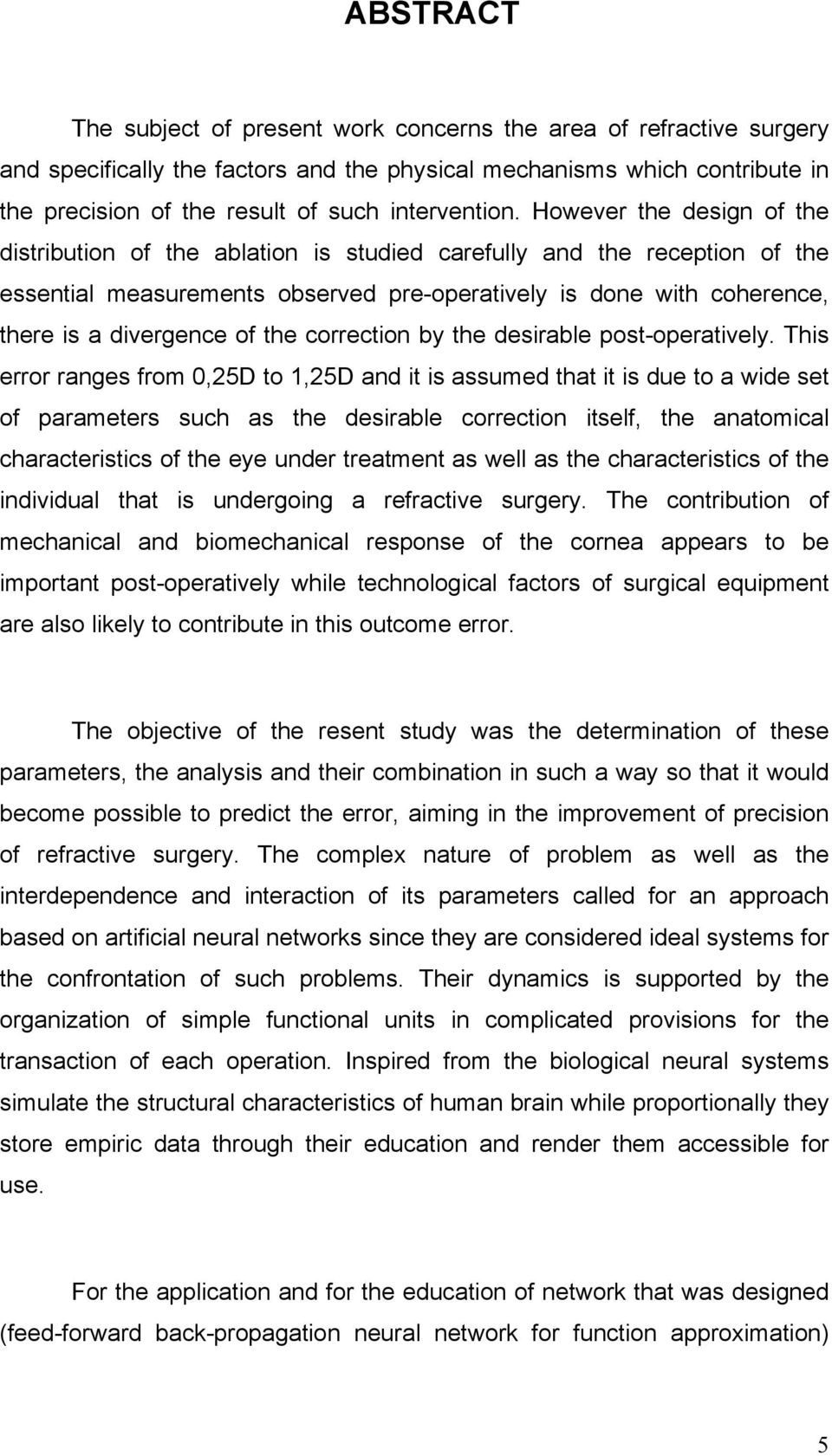 ABSTRACT

The subject of present work concerns the area of refractive surgery and specifically the factors and the physical mechanisms which contribute in the precision of the result of such intervention. However the design of the distribution of the ablation is studied carefully and the reception of the essential measurements observed pre-operatively is done with coherence, there is a divergence of the correction by the desirable post-operatively. This error ranges from 0,25D to 1,25D and it is assumed that it is due to a wide set of parameters such as the desirable correction itself, the anatomical characteristics of the eye under treatment as well as the characteristics of the individual that is undergoing a refractive surgery. The contribution of mechanical and biomechanical response of the cornea appears to be important post-operatively while technological factors of surgical equipment are also likely to contribute in this outcome error.

The objective of the resent study was the determination of these parameters, the analysis and their combination in such a way so that it would become possible to predict the error, aiming in the improvement of precision of refractive surgery. The complex nature of problem as well as the interdependence and interaction of its parameters called for an approach based on artificial neural networks since they are considered ideal systems for the confrontation of such problems. Their dynamics is supported by the organization of simple functional units in complicated provisions for the transaction of each operation. Inspired from the biological neural systems simulate the structural characteristics of human brain while proportionally they store empiric data through their education and render them accessible for use.

For the application and for the education of network that was designed (feed-forward back-propagation neural network for function approximation)

5